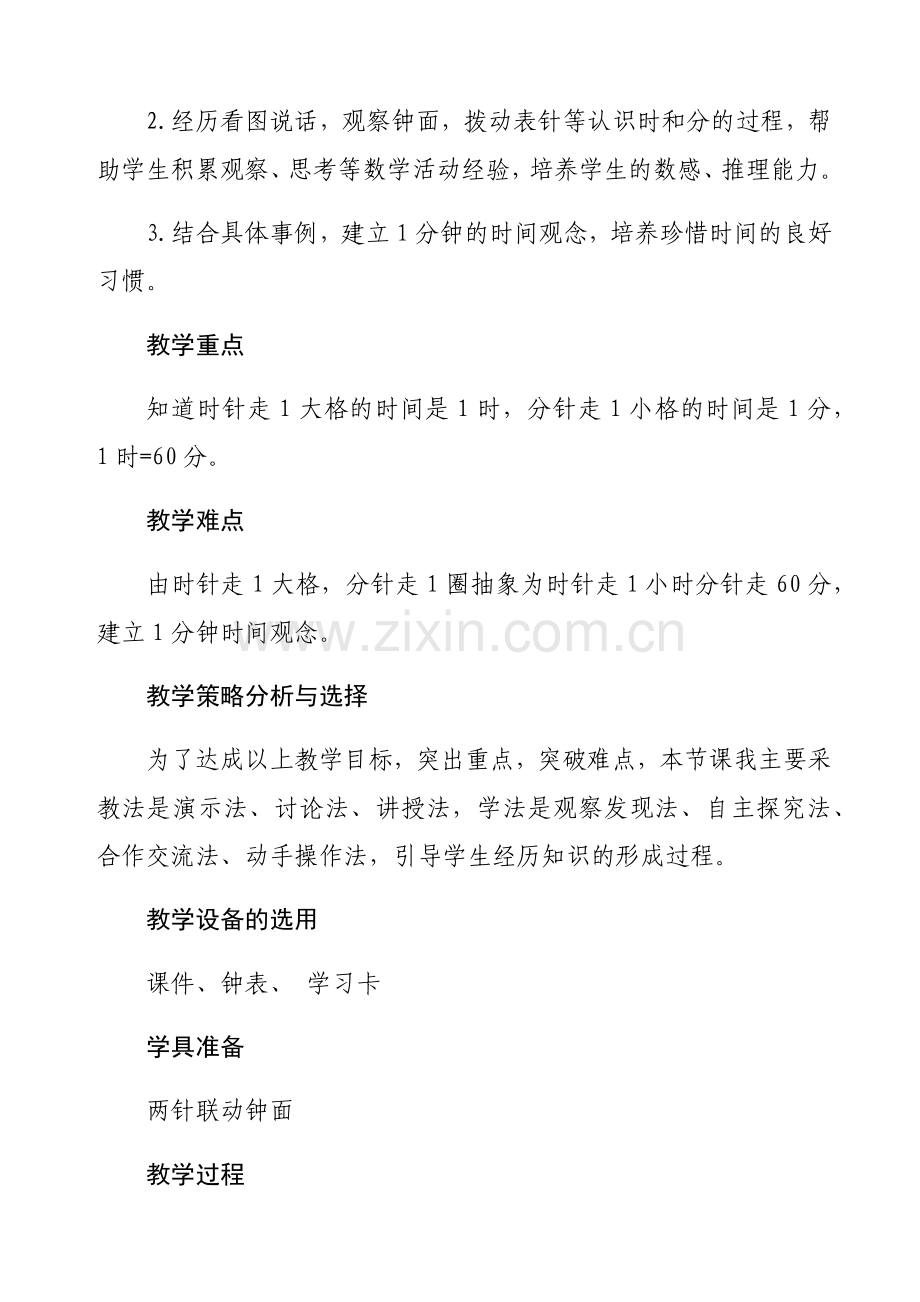 2.经历看图说话，观察钟面，拨动表针等认识时和分的过程，帮助学生积累观察、思考等数学活动经验，培养学生的数感、推理能力。

3.结合具体事例，建立1分钟的时间观念，培养珍惜时间的良好习惯。

教学重点

知道时针走1大格的时间是1时，分针走1小格的时间是1分，1时=60分。

教学难点

由时针走1大格，分针走1圈抽象为时针走1小时分针走60分，建立1分钟时间观念。

www.zixin.com.cn

教学策略分析与选择

为了达成以上教学目标，突出重点，突破难点，本节课我主要采教法是演示法、讨论法、讲授法，学法是观察发现法、自主探究法、合作交流法、动手操作法，引导学生经历知识的形成过程。

教学设备的选用

课件、钟表、 学习卡

学具准备

两针联动钟面

教学过程